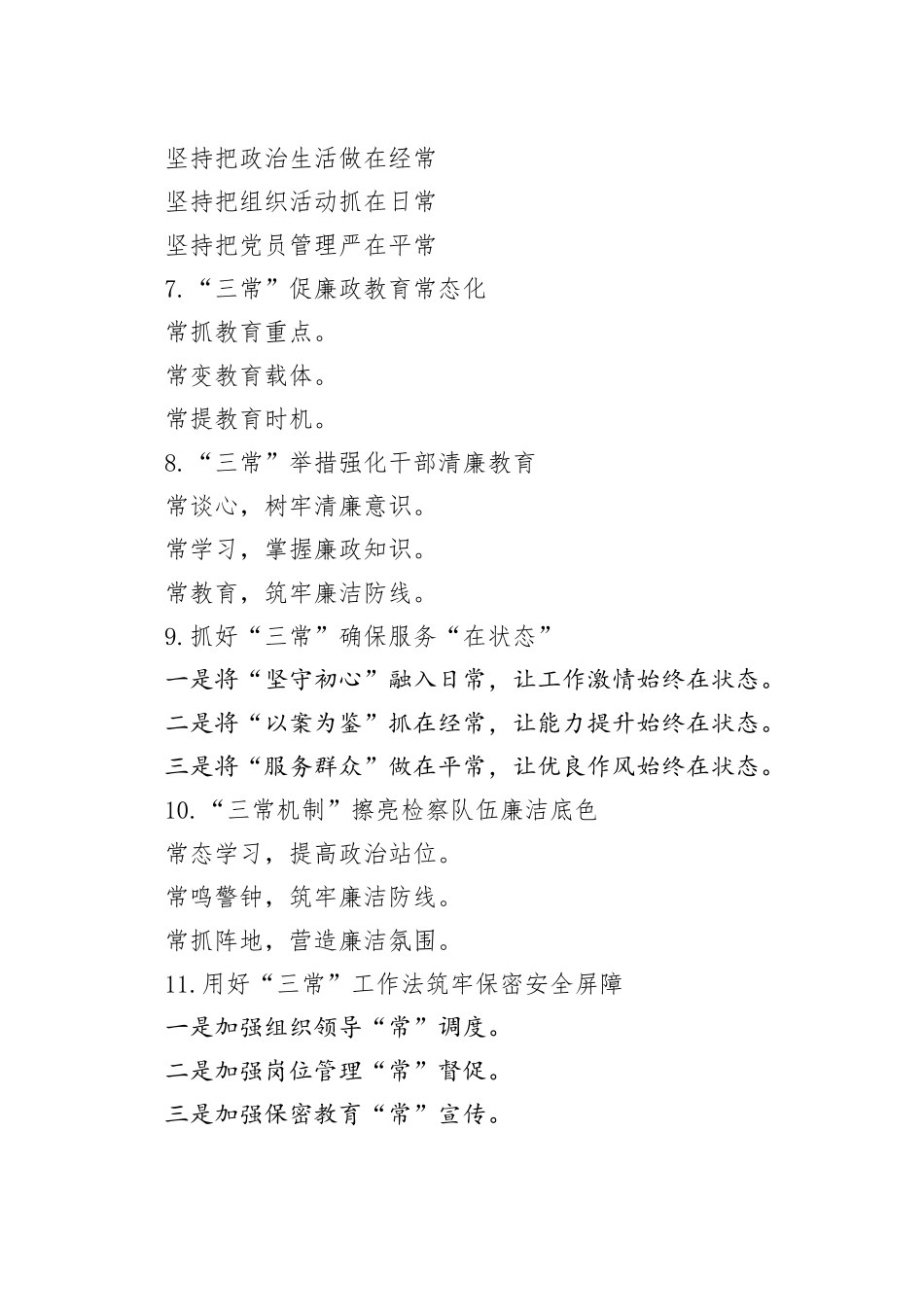 坚持把政治生活做在经常
坚持把组织活动抓在日常
坚持把党员管理严在平常
7.“三常”促廉政教育常态化
常抓教育重点。
常变教育载体。
常提教育时机。
8.“三常”举措强化干部清廉教育
常谈心，树牢清廉意识。
常学习，掌握廉政知识。
常教育，筑牢廉洁防线。
9.抓好“三常”确保服务“在状态”
一是将“坚守初心”融入日常，让工作激情始终在状态。
二是将“以案为鉴”抓在经常，让能力提升始终在状态。
三是将“服务群众”做在平常，让优良作风始终在状态。
10.“三常机制”擦亮检察队伍廉洁底色
常态学习，提高政治站位。
常鸣警钟，筑牢廉洁防线。
常抓阵地，营造廉洁氛围。
11.用好“三常”工作法筑牢保密安全屏障
一是加强组织领导“常”调度。
二是加强岗位管理“常”督促。
三是加强保密教育“常”宣传。